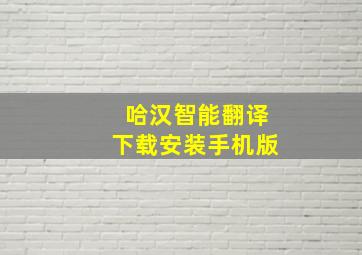 哈汉智能翻译
下载安装手机版